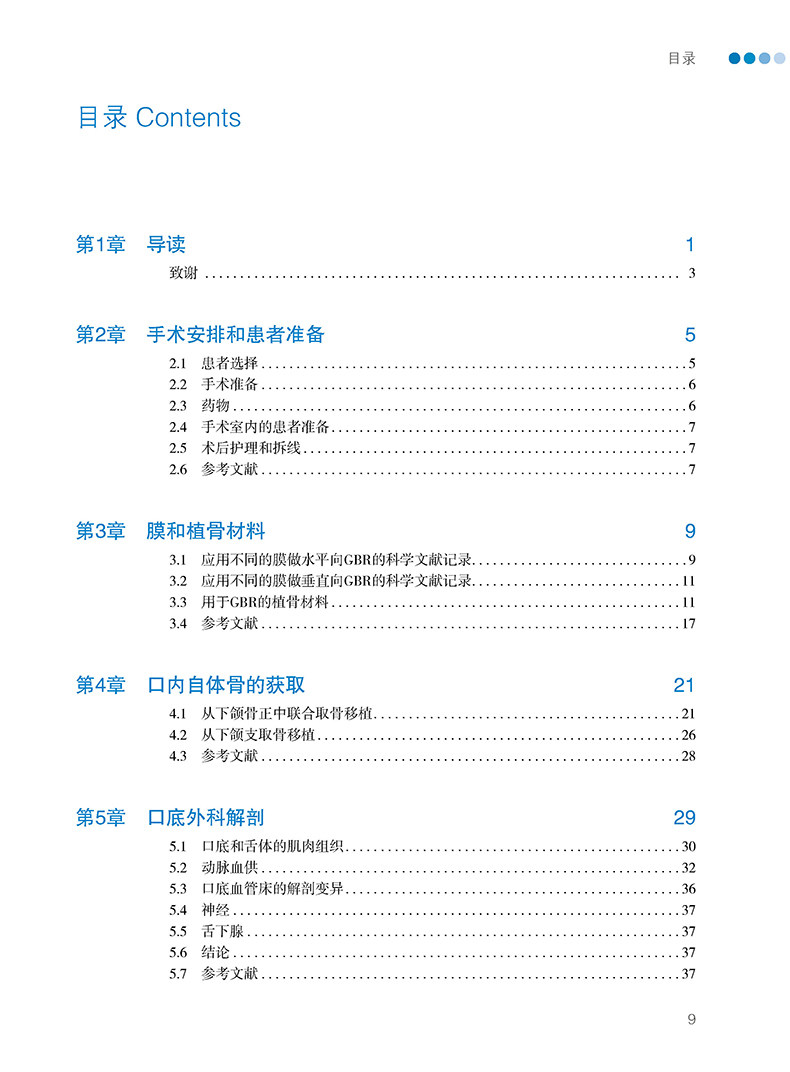 目录

目录 Contents

第1章 导读 1

致谢 3

第2章 手术安排和患者准备 5

2.1 患者选择 5
2.2 手术准备 6
2.3 药物 6
2.4 手术室内的患者准备 7
2.5 术后护理和拆线 7
2.6 参考文献 7

第3章 膜和植骨材料 9

3.1 应用不同的膜做水平向GBR的科学文献记录 9
3.2 应用不同的膜做垂直向GBR的科学文献记录 11
3.3 用于GBR的植骨材料 11
3.4 参考文献 17

第4章 口内自体骨的获取 21

4.1 从下颌骨正中联合取骨移植 21
4.2 从下颌支取骨移植 26
4.3 参考文献 28

第5章 口底外科解剖 29

5.1 口底和舌体的肌肉组织 30
5.2 动脉血供 32
5.3 口底血管床的解剖变异 36
5.4 神经 37
5.5 舌下腺 37
5.6 结论 37
5.7 参考文献 37

9